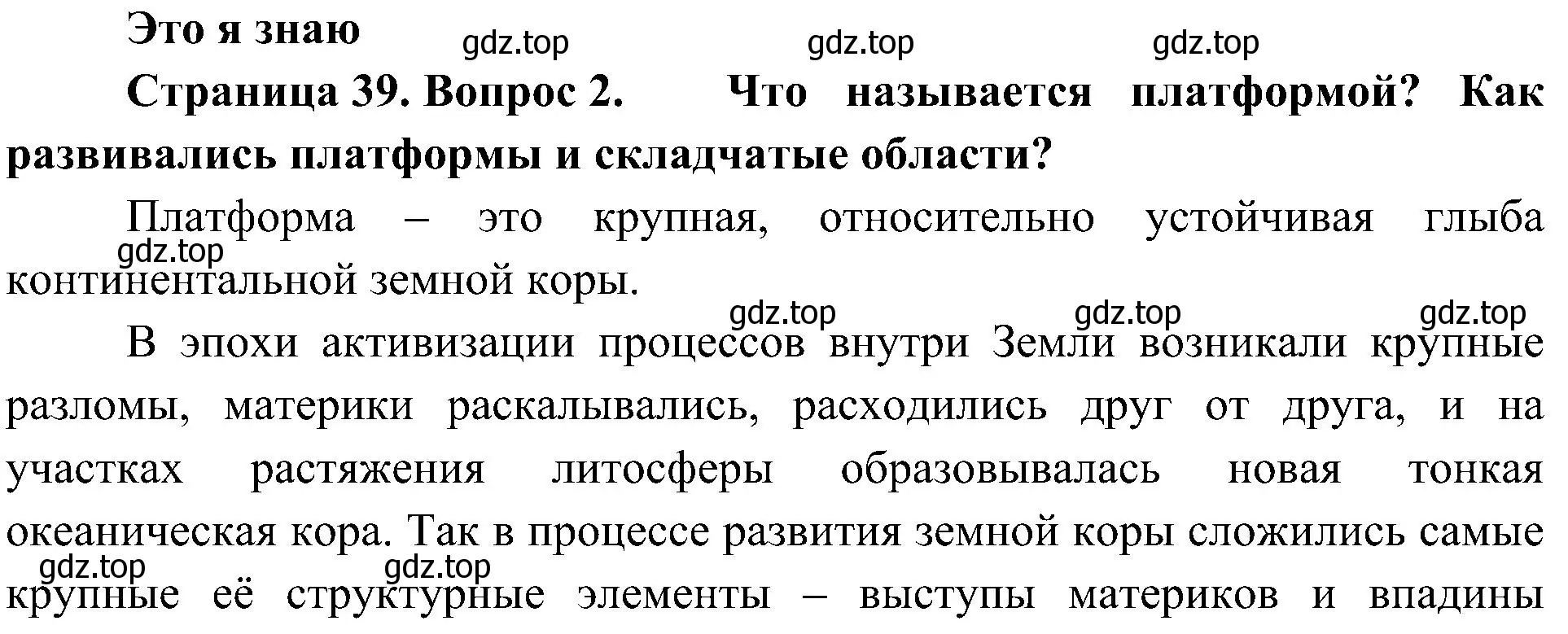 Это я знаю

gdz.top gdz.top gdz.top

Страница 39. Вопрос 2. Что называется платформой? Как развивались платформы и складчатые области?

Платформа – это крупная, относительно устойчивая глыба континентальной земной коры.

gdz.top

gdz.top gdz.top gdz.top

В эпохи активизации процессов внутри Земли возникали крупные разломы, материки раскалывались, расходились друг от друга, и на участках растяжения литосферы образовывалась новая тонкая океаническая кора. Так в процессе развития земной коры сложились самые крупные её структурные элементы – выступы материков и впадины

gdz.top gdz.top